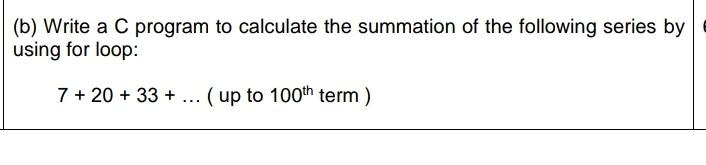 (b) Write a C program to calculate the summation of the following series by using for loop:

$7 + 20 + 33 + \ldots$ ( up to $100^{th}$ term )